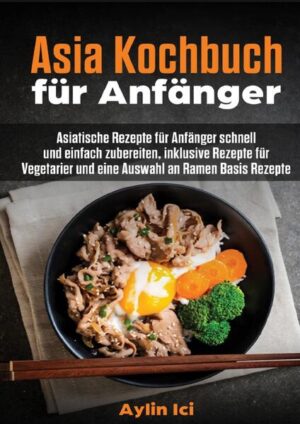 Asia Kochbuch
für Anfänger

Asiatische Rezepte für Anfänger schnell und einfach zubereiten, inklusive Rezepte für Vegetarier und eine Auswahl an Ramen Basis Rezepte

Aylin Ici